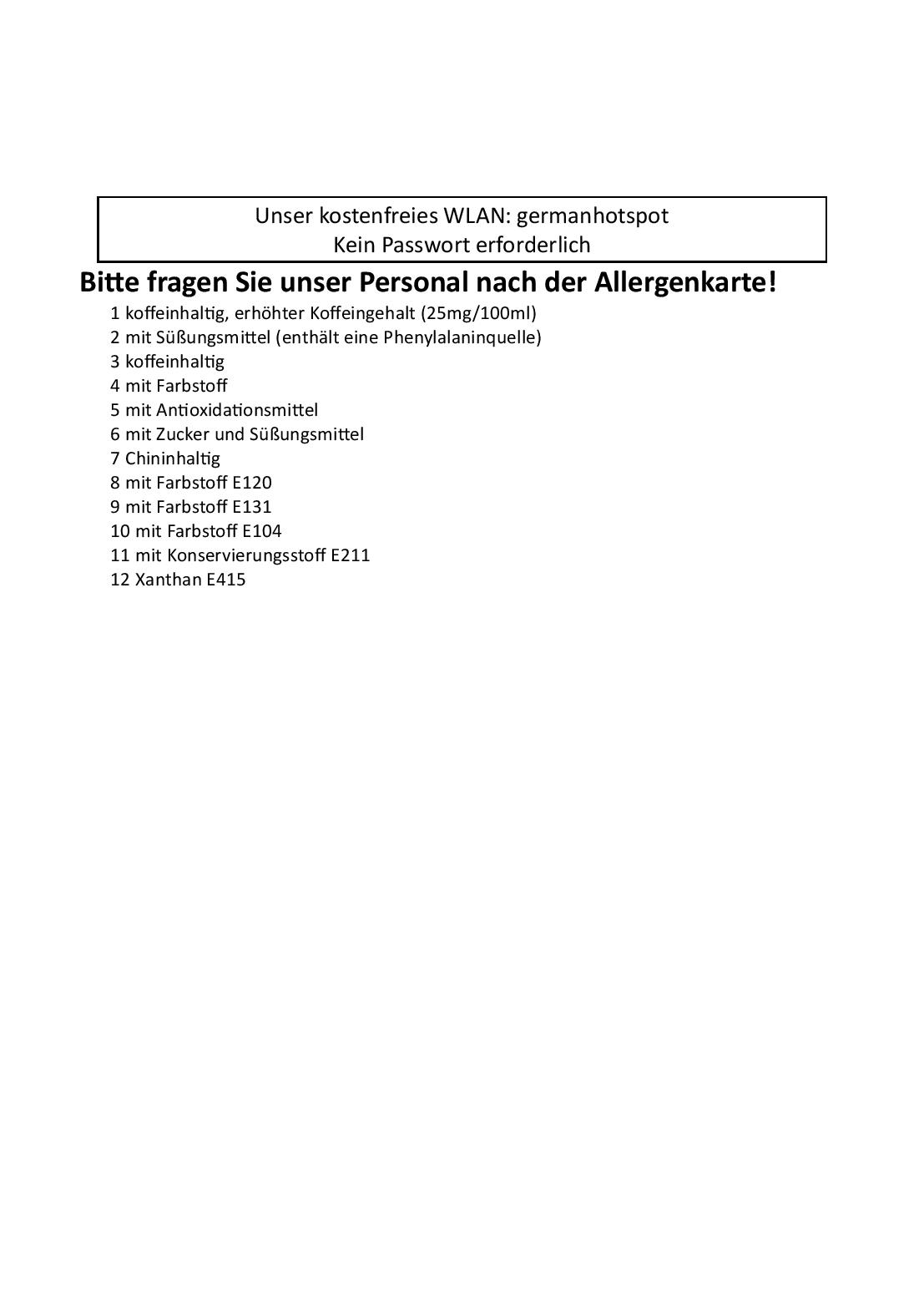 Unser kostenfreies WLAN: germanhotspot
Kein Passwort erforderlich

Bitte fragen Sie unser Personal nach der Allergenkarte!

1 koffeinhaltig, erhöhter Koffeingehalt (25mg/100ml)
2 mit Süßungsmittel (enthält eine Phenylalaninquelle)
3 koffeinhaltig
4 mit Farbstoff
5 mit Antioxidationsmittel
6 mit Zucker und Süßungsmittel
7 Chininhaltig
8 mit Farbstoff E120
9 mit Farbstoff E131
10 mit Farbstoff E104
11 mit Konservierungsstoff E211
12 Xanthan E415